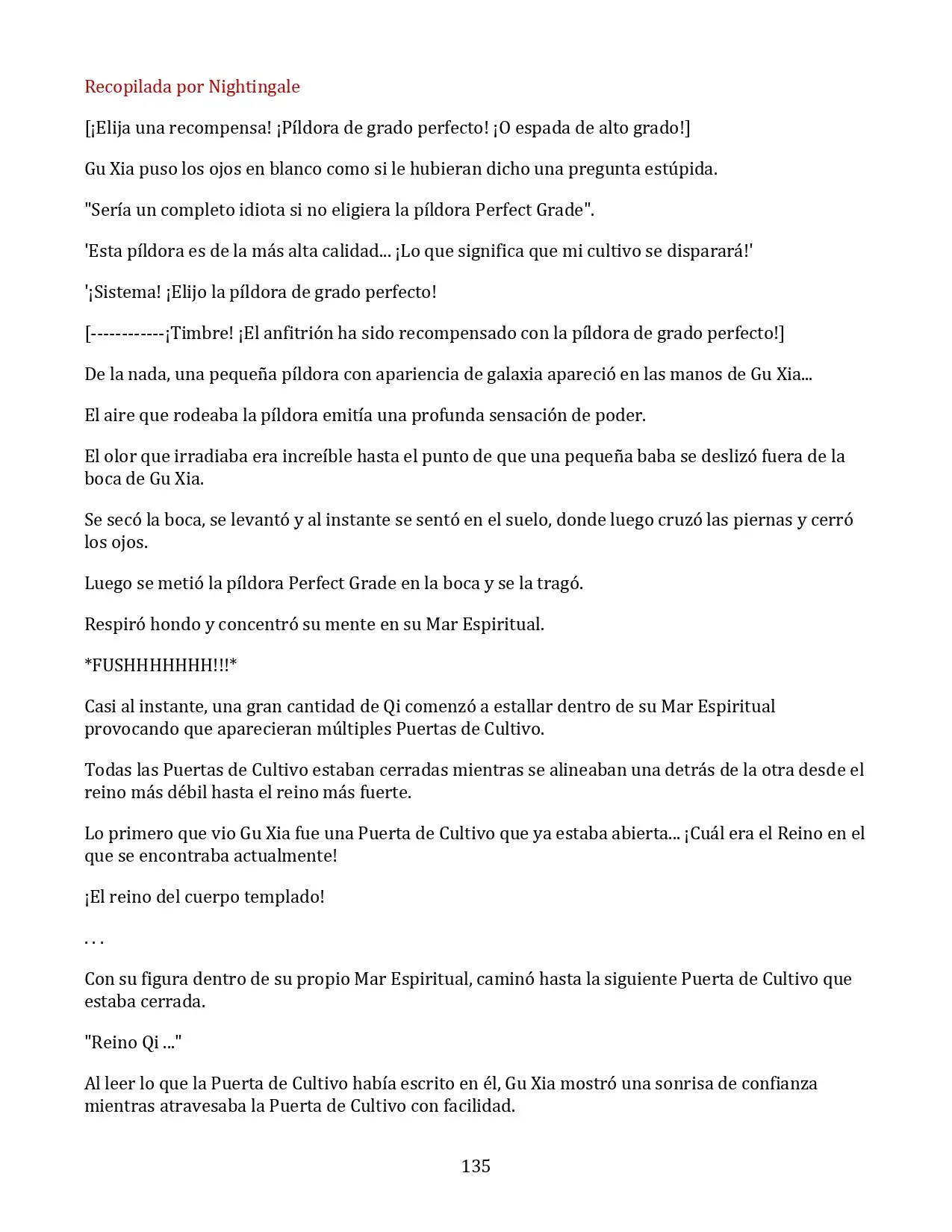 Recopilada por Nightingale

[¡Elija una recompensa! ¡Píldora de grado perfecto! ¡O espada de alto grado!]

Gu Xia puso los ojos en blanco como si le hubieran dicho una pregunta estúpida.

"Sería un completo idiota si no eligiera la píldora Perfect Grade".

'Esta píldora es de la más alta calidad... ¡Lo que significa que mi cultivo se disparará!'

'¡Sistema! ¡Elijo la píldora de grado perfecto!

[------------¡Timbre! ¡El anfitrión ha sido recompensado con la píldora de grado perfecto!]

De la nada, una pequeña píldora con apariencia de galaxia apareció en las manos de Gu Xia...

El aire que rodeaba la píldora emitía una profunda sensación de poder.

El olor que irradiaba era increíble hasta el punto de que una pequeña baba se deslizó fuera de la boca de Gu Xia.

Se secó la boca, se levantó y al instante se sentó en el suelo, donde luego cruzó las piernas y cerró los ojos.

Luego se metió la píldora Perfect Grade en la boca y se la tragó.

Respiró hondo y concentró su mente en su Mar Espiritual.

*FUSHHHHHHH!!!*

Casi al instante, una gran cantidad de Qi comenzó a estallar dentro de su Mar Espiritual provocando que aparecieran múltiples Puertas de Cultivo.

Todas las Puertas de Cultivo estaban cerradas mientras se alineaban una detrás de la otra desde el reino más débil hasta el reino más fuerte.

Lo primero que vio Gu Xia fue una Puerta de Cultivo que ya estaba abierta... ¡Cuál era el Reino en el que se encontraba actualmente!

¡El reino del cuerpo templado!

. . .

Con su figura dentro de su propio Mar Espiritual, caminó hasta la siguiente Puerta de Cultivo que estaba cerrada.

"Reino Qi ..."

Al leer lo que la Puerta de Cultivo había escrito en él, Gu Xia mostró una sonrisa de confianza mientras atravesaba la Puerta de Cultivo con facilidad.

135